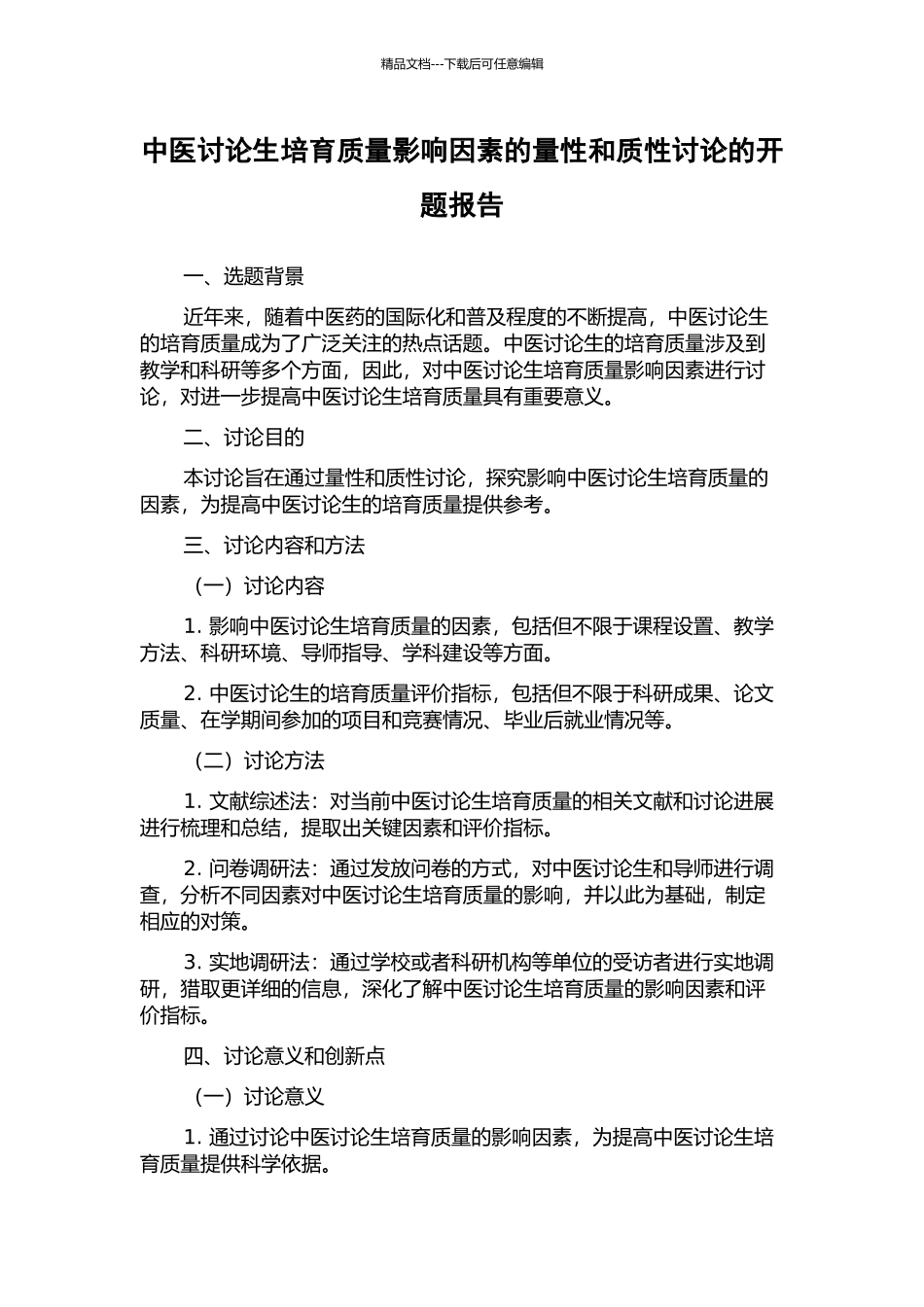 精品文档---下载后可任意编辑

中医讨论生培育质量影响因素的量性和质性讨论的开题报告

一、选题背景

近年来，随着中医药的国际化和普及程度的不断提高，中医讨论生的培育质量成为了广泛关注的热点话题。中医讨论生的培育质量涉及到教学和科研等多个方面，因此，对中医讨论生培育质量影响因素进行讨论，对进一步提高中医讨论生培育质量具有重要意义。

二、讨论目的

本讨论旨在通过量性和质性讨论，探究影响中医讨论生培育质量的因素，为提高中医讨论生的培育质量提供参考。

三、讨论内容和方法

（一）讨论内容

1. 影响中医讨论生培育质量的因素，包括但不限于课程设置、教学方法、科研环境、导师指导、学科建设等方面。

2. 中医讨论生的培育质量评价指标，包括但不限于科研成果、论文质量、在学期间参加的项目和竞赛情况、毕业后就业情况等。

（二）讨论方法

1. 文献综述法：对当前中医讨论生培育质量的相关文献和讨论进展进行梳理和总结，提取出关键因素和评价指标。

2. 问卷调研法：通过发放问卷的方式，对中医讨论生和导师进行调查，分析不同因素对中医讨论生培育质量的影响，并以此为基础，制定相应的对策。

3. 实地调研法：通过学校或者科研机构等单位的受访者进行实地调研，猎取更详细的信息，深化了解中医讨论生培育质量的影响因素和评价指标。

四、讨论意义和创新点

（一）讨论意义

1. 通过讨论中医讨论生培育质量的影响因素，为提高中医讨论生培育质量提供科学依据。